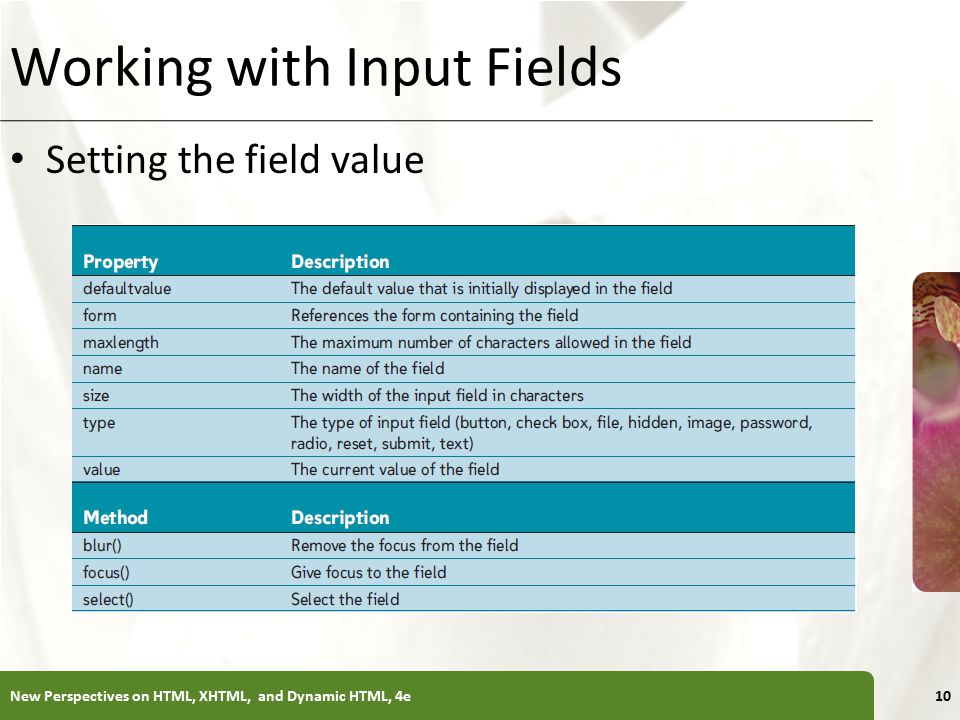 Working with Input Fields

• Setting the field value

| Property | Description |
|---|---|
| defaultvalue | The default value that is initially displayed in the field |
| form | References the form containing the field |
| maxlength | The maximum number of characters allowed in the field |
| name | The name of the field |
| size | The width of the input field in characters |
| type | The type of input field (button, check box, file, hidden, image, password, radio, reset, submit, text) |
| value | The current value of the field |
| **Method** | **Description** |
| blur() | Remove the focus from the field |
| focus() | Give focus to the field |
| select() | Select the field |

New Perspectives on HTML, XHTML, and Dynamic HTML, 4e

10